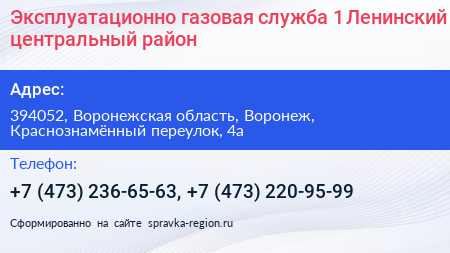 Эксплуатационно газовая служба 1 Ленинский центральный район

Адрес:

394052, Воронежская область, Воронеж, Краснознамённый переулок, 4а

Телефон:

+7 (473) 236-65-63, +7 (473) 220-95-99

Сформированно на сайте spravka-region.ru